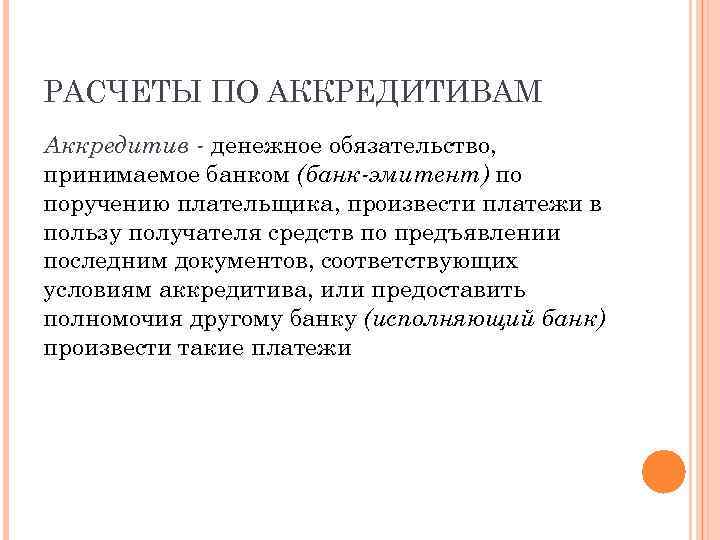 РАСЧЕТЫ ПО АККРЕДИТИВАМ

Аккредитив - денежное обязательство, принимаемое банком (банк-эмитент) по поручению плательщика, произвести платежи в пользу получателя средств по предъявлении последним документов, соответствующих условиям аккредитива, или предоставить полномочия другому банку (исполняющий банк) произвести такие платежи